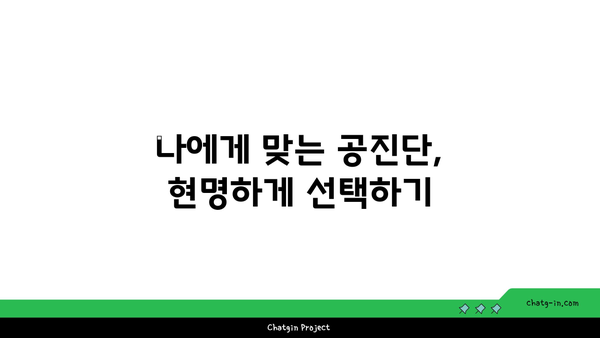 나에게 맞는 공진단,
현명하게 선택하기

chatg-in.com

Chatgin Project